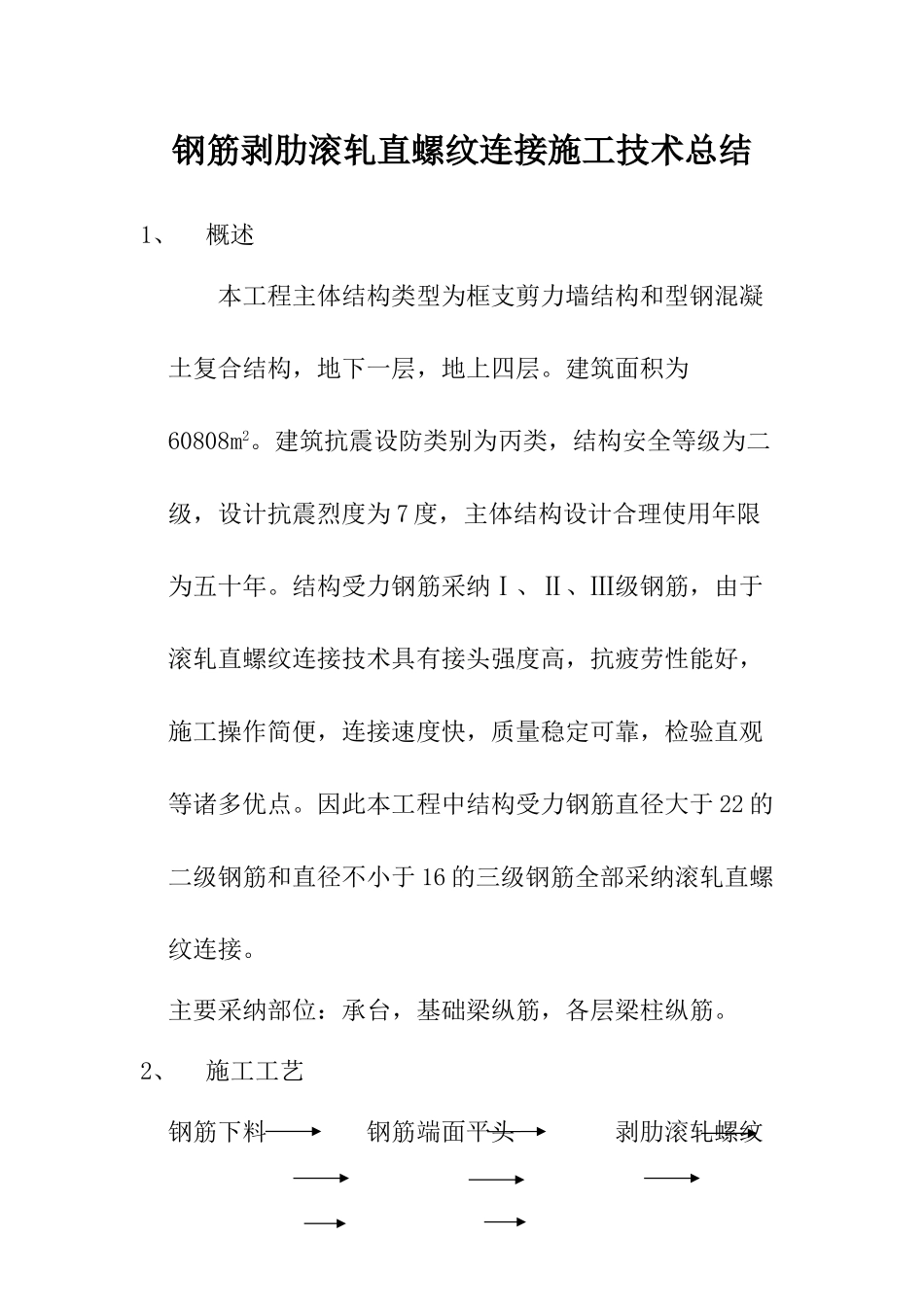 钢筋剥肋滚轧直螺纹连接施工技术总结

1、 概述

本工程主体结构类型为框支剪力墙结构和型钢混凝土复合结构，地下一层，地上四层。建筑面积为60808㎡。建筑抗震设防类别为丙类，结构安全等级为二级，设计抗震烈度为7度，主体结构设计合理使用年限为五十年。结构受力钢筋采纳Ⅰ、Ⅱ、Ⅲ级钢筋，由于滚轧直螺纹连接技术具有接头强度高，抗疲劳性能好，施工操作简便，连接速度快，质量稳定可靠，检验直观等诸多优点。因此本工程中结构受力钢筋直径大于22的二级钢筋和直径不小于16的三级钢筋全部采纳滚轧直螺纹连接。

主要采纳部位：承台，基础梁纵筋，各层梁柱纵筋。

2、 施工工艺

钢筋下料 钢筋端面平头 剥肋滚轧螺纹